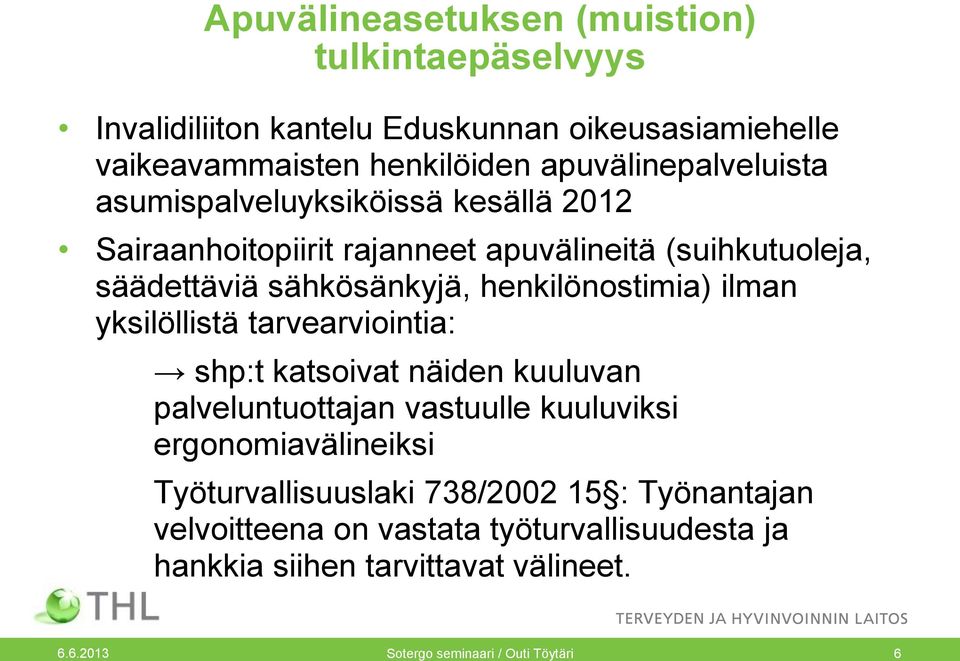 Apuvälineasetuksen (muistion) tulkintaepäselvyys

• Invalidiliiton kantelu Eduskunnan oikeusasiamiehelle vaikeavammaisten henkilöiden apuvälinepalveluista asumispalveluyksiköissä kesällä 2012

• Sairaanhoitopiirit rajanneet apuvälineitä (suihkutuoleja, säädettäviä sähkösänkyjä, henkilönostimia) ilman yksilöllistä tarvearviointia:

→ shp:t katsoivat näiden kuuluvan palveluntuottajan vastuulle kuuluviksi ergonomiavälineiksi

Työturvallisuuslaki 738/2002 15§: Työnantajan velvoitteena on vastata työturvallisuudesta ja hankkia siihen tarvittavat välineet.

THL

TERVEYDEN JA HYVINVOINNIN LAITOS

6.6.2013 Sotergo seminaari / Outi Töytäri 6